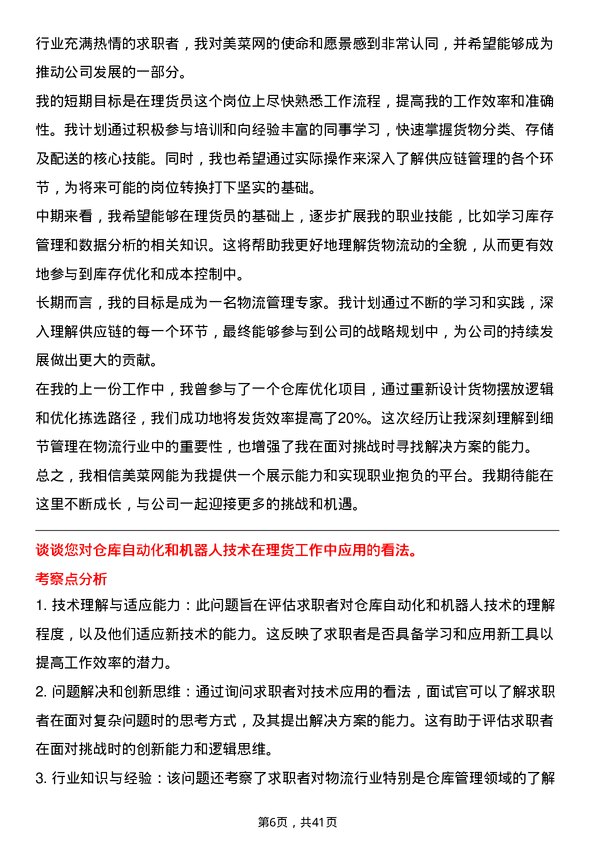 行业充满热情的求职者，我对美菜网的使命和愿景感到非常认同，并希望能够成为推动公司发展的一部分。

我的短期目标是在理货员这个岗位上尽快熟悉工作流程，提高我的工作效率和准确性。我计划通过积极参与培训和向经验丰富的同事学习，快速掌握货物分类、存储及配送的核心技能。同时，我也希望通过实际操作来深入了解供应链管理的各个环节，为将来可能的岗位转换打下坚实的基础。

中期来看，我希望能够在理货员的基础上，逐步扩展我的职业技能，比如学习库存管理和数据分析的相关知识。这将帮助我更好地理解货物流动的全貌，从而更有效地参与到库存优化和成本控制中。

长期而言，我的目标是成为一名物流管理专家。我计划通过不断的学习和实践，深入理解供应链的每一个环节，最终能够参与到公司的战略规划中，为公司的持续发展做出更大的贡献。

在我的上一份工作中，我曾参与了一个仓库优化项目，通过重新设计货物摆放逻辑和优化拣选路径，我们成功地将发货效率提高了20%。这次经历让我深刻理解到细节管理在物流行业中的重要性，也增强了我在面对挑战时寻找解决方案的能力。

总之，我相信美菜网能为我提供一个展示能力和实现职业抱负的平台。我期待能在这里不断成长，与公司一起迎接更多的挑战和机遇。

谈谈您对仓库自动化和机器人技术在理货工作中应用的看法。

考察点分析

1. 技术理解与适应能力：此问题旨在评估求职者对仓库自动化和机器人技术的理解程度，以及他们适应新技术的能力。这反映了求职者是否具备学习和应用新工具以提高工作效率的潜力。

2. 问题解决和创新思维：通过询问求职者对技术应用的看法，面试官可以了解求职者在面对复杂问题时的思考方式，及其提出解决方案的能力。这有助于评估求职者在面对挑战时的创新能力和逻辑思维。

3. 行业知识与经验：该问题还考察了求职者对物流行业特别是仓库管理领域的了解

第6页，共41页